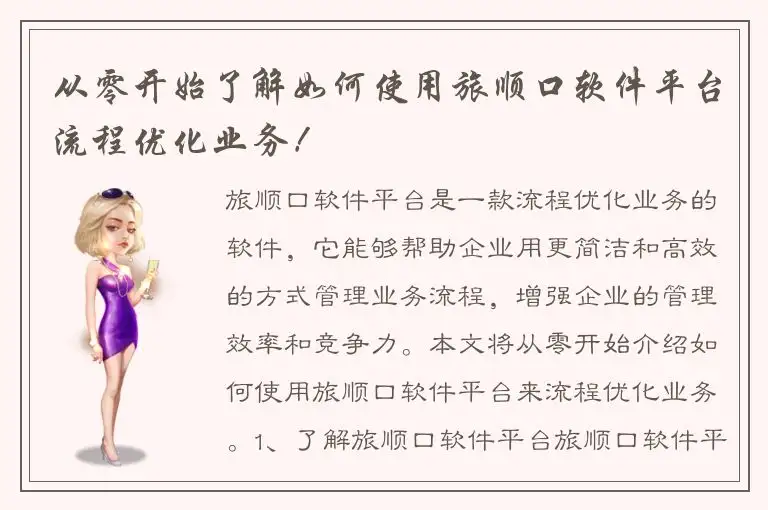 从零开始了解如何使用旅顺口软件平台流程优化业务！

旅顺口软件平台是一款流程优化业务的软件，它能够帮助企业用更简洁和高效的方式管理业务流程，增强企业的管理效率和竞争力。本文将从零开始介绍如何使用旅顺口软件平台来流程优化业务。1、了解旅顺口软件平台旅顺口软件平